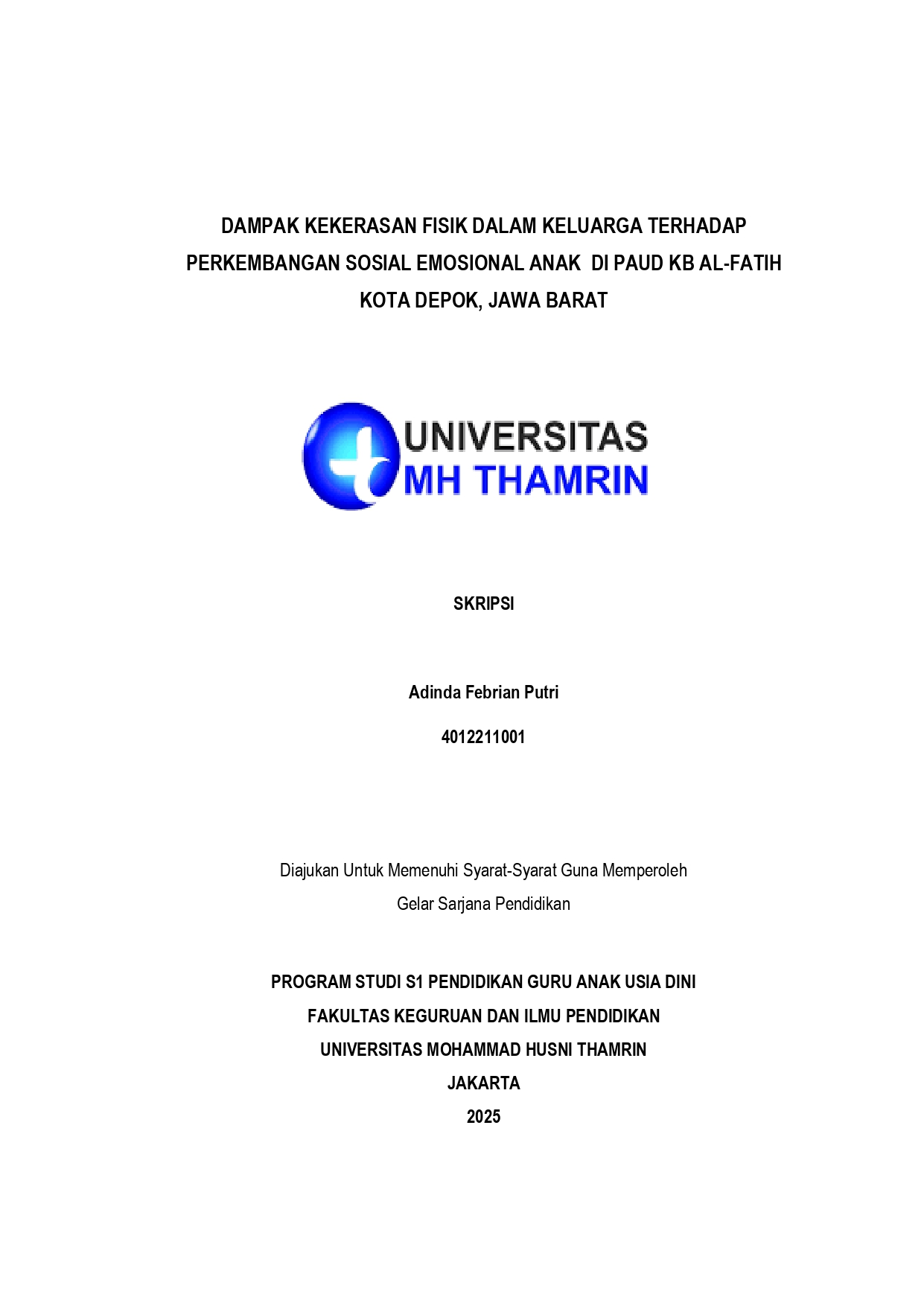 DAMPAK KEKERASAN FISIK DALAM KELUARGA TERHADAP PERKEMBANGAN SOSIAL EMOSIONAL ANAK DI PAUD KB AL-FATIH KOTA DEPOK, JAWA BARAT

UNIVERSITAS
MH THAMRIN

SKRIPSI

Adinda Febrian Putri

4012211001

Diajukan Untuk Memenuhi Syarat-Syarat Guna Memperoleh Gelar Sarjana Pendidikan

PROGRAM STUDI S1 PENDIDIKAN GURU ANAK USIA DINI
FAKULTAS KEGURUAN DAN ILMU PENDIDIKAN
UNIVERSITAS MOHAMMAD HUSNI THAMRIN
JAKARTA
2025